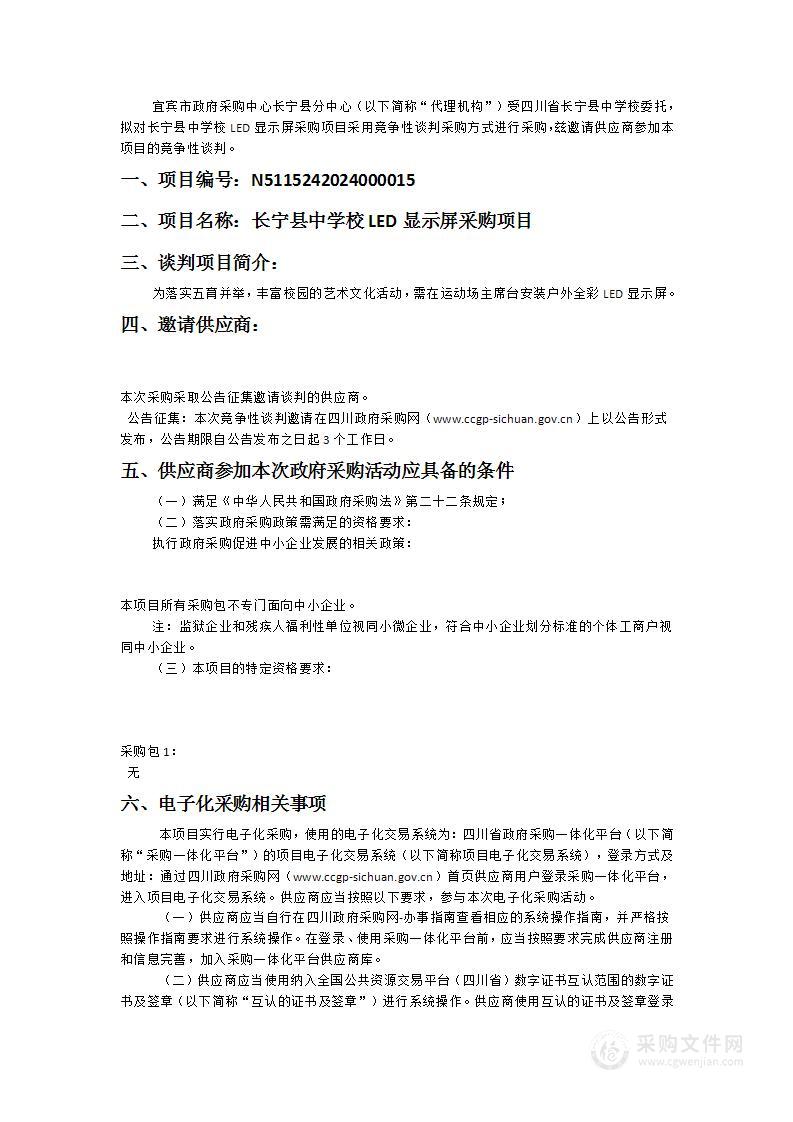 宜宾市政府采购中心长宁县分中心（以下简称“代理机构”）受四川省长宁县中学校委托，拟对长宁县中学校 LED 显示屏采购项目采用竞争性谈判采购方式进行采购，兹邀请供应商参加本项目的竞争性谈判。

一、项目编号：N5115242024000015

二、项目名称：长宁县中学校 LED 显示屏采购项目

三、谈判项目简介：

为落实五育并举，丰富校园的艺术文化活动，需在运动场主席台安装户外全彩 LED 显示屏。

四、邀请供应商：

本次采购采取公告征集邀请谈判的供应商。

公告征集：本次竞争性谈判邀请在四川政府采购网（www.ccgp-sichuan.gov.cn）上以公告形式发布，公告期限自公告发布之日起 3 个工作日。

五、供应商参加本次政府采购活动应具备的条件

（一）满足《中华人民共和国政府采购法》第二十二条规定；

（二）落实政府采购政策需满足的资格要求：

执行政府采购促进中小企业发展的相关政策：

本项目所有采购包不专门面向中小企业。

注：监狱企业和残疾人福利性单位视同小微企业，符合中小企业划分标准的个体工商户视同中小企业。

（三）本项目的特定资格要求：

采购包 1：

无

六、电子化采购相关事项

本项目实行电子化采购，使用的电子化交易系统为：四川省政府采购一体化平台（以下简称“采购一体化平台”）的项目电子化交易系统（以下简称项目电子化交易系统），登录方式及地址：通过四川政府采购网（www.ccgp-sichuan.gov.cn）首页供应商用户登录采购一体化平台，进入项目电子化交易系统。供应商应当按照以下要求，参与本次电子化采购活动。

（一）供应商应当自行在四川政府采购网-办事指南查看相应的系统操作指南，并严格按照操作指南要求进行系统操作。在登录、使用采购一体化平台前，应当按照要求完成供应商注册和信息完善，加入采购一体化平台供应商库。

（二）供应商应当使用纳入全国公共资源交易平台（四川省）数字证书互认范围的数字证书及签章（以下简称“互认的证书及签章”）进行系统操作。供应商使用互认的证书及签章登录

采购文件网
www.cgwenjian.com